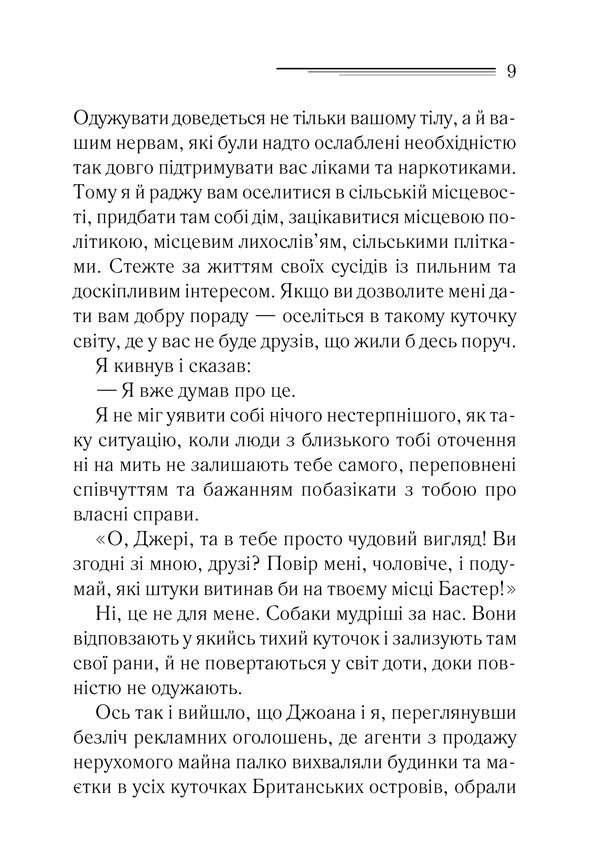 9

Одужувати доведеться не тільки вашому тілу, а й вашим нервам, які були надто ослаблені необхідністю так довго підтримувати вас ліками та наркотиками. Тому я й раджу вам оселитися в сільській місцевості, придбати там собі дім, зацікавитися місцевою політикою, місцевим лихослів'ям, сільськими плітками. Стежте за життям своїх сусідів із пильним та доскіпливим інтересом. Якщо ви дозволите мені дати вам добру пораду — оселіться в такому куточку світу, де у вас не буде друзів, що жили б десь поруч.

Я кивнув і сказав:

— Я вже думав про це.

Я не міг уявити собі нічого нестерпнішого, як таку ситуацію, коли люди з близького тобі оточення ні на мить не залишають тебе самого, переповнені співчуттям та бажанням побазікати з тобою про власні справи.

«О, Джері, та в тебе просто чудовий вигляд! Ви згодні зі мною, друзі? Повір мені, чоловіче, і подумай, які штуки витинав би на твоєму місці Бастер!»

Ні, це не для мене. Собаки мудріші за нас. Вони відповзають у якийсь тихий куточок і зализують там свої рани, й не повертаються у світ доти, доки повністю не одужають.

Ось так і вийшло, що Джоана і я, переглянувши безліч рекламних оголошень, де агенти з продажу нерухомого майна палко вихваляли будинки та маєтки в усіх куточках Британських островів, обрали